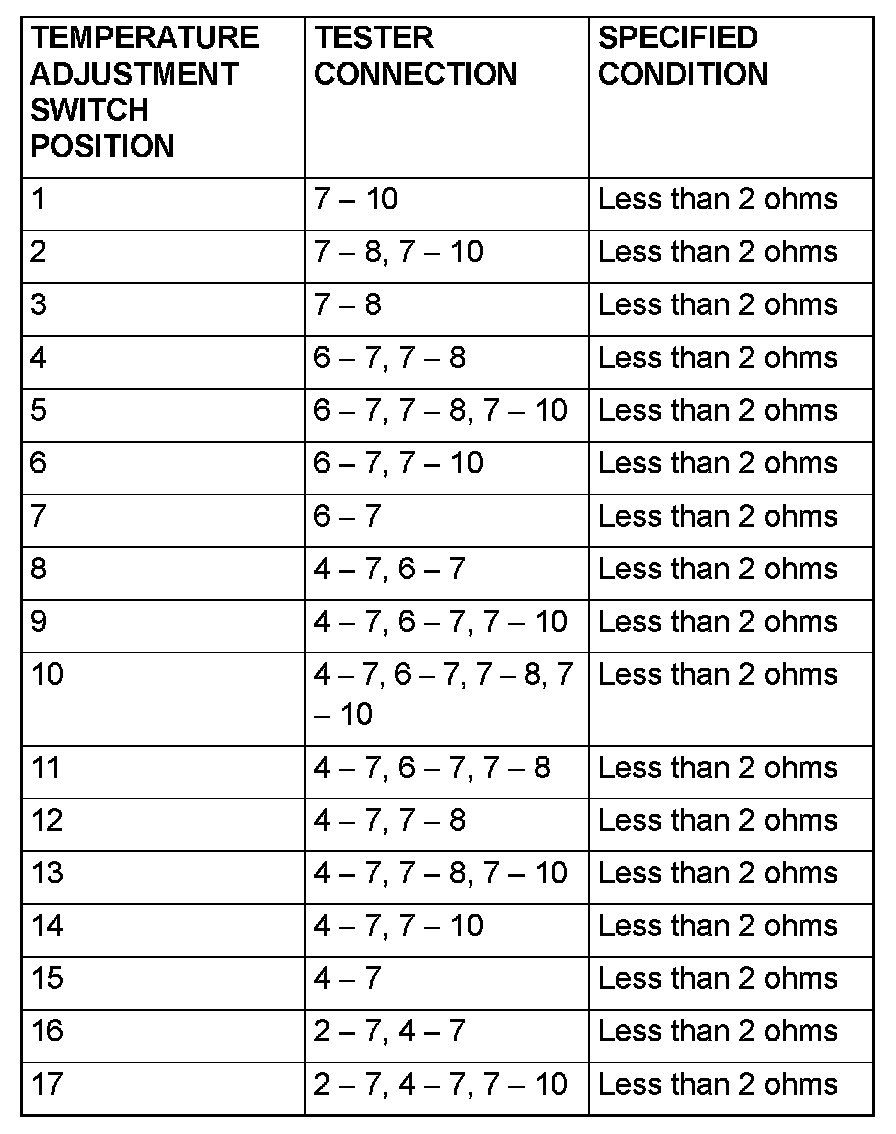 | TEMPERATURE ADJUSTMENT SWITCH POSITION | TESTER CONNECTION | SPECIFIED CONDITION |
|---|---|---|
| 1 | 7 – 10 | Less than 2 ohms |
| 2 | 7 – 8, 7 – 10 | Less than 2 ohms |
| 3 | 7 – 8 | Less than 2 ohms |
| 4 | 6 – 7, 7 – 8 | Less than 2 ohms |
| 5 | 6 – 7, 7 – 8, 7 – 10 | Less than 2 ohms |
| 6 | 6 – 7, 7 – 10 | Less than 2 ohms |
| 7 | 6 – 7 | Less than 2 ohms |
| 8 | 4 – 7, 6 – 7 | Less than 2 ohms |
| 9 | 4 – 7, 6 – 7, 7 – 10 | Less than 2 ohms |
| 10 | 4 – 7, 6 – 7, 7 – 8, 7 – 10 | Less than 2 ohms |
| 11 | 4 – 7, 6 – 7, 7 – 8 | Less than 2 ohms |
| 12 | 4 – 7, 7 – 8 | Less than 2 ohms |
| 13 | 4 – 7, 7 – 8, 7 – 10 | Less than 2 ohms |
| 14 | 4 – 7, 7 – 10 | Less than 2 ohms |
| 15 | 4 – 7 | Less than 2 ohms |
| 16 | 2 – 7, 4 – 7 | Less than 2 ohms |
| 17 | 2 – 7, 4 – 7, 7 – 10 | Less than 2 ohms |